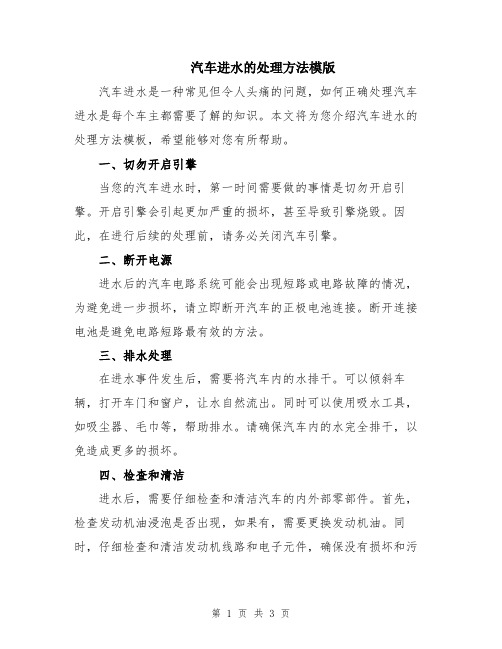 汽车进水的处理方法模版

汽车进水是一种常见但令人头痛的问题，如何正确处理汽车进水是每个车主都需要了解的知识。本文将为您介绍汽车进水的处理方法模板，希望能够对您有所帮助。

一、切勿开启引擎

当您的汽车进水时，第一时间需要做的事情是切勿开启引擎。开启引擎会引起更加严重的损坏，甚至导致引擎烧毁。因此，在进行后续的处理前，请务必关闭汽车引擎。

二、断开电源

进水后的汽车电路系统可能会出现短路或电路故障的情况，为避免进一步损坏，请立即断开汽车的正极电池连接。断开连接电池是避免电路短路最有效的方法。

三、排水处理

在进水事件发生后，需要将汽车内的水排干。可以倾斜车辆，打开车门和窗户，让水自然流出。同时可以使用吸水工具，如吸尘器、毛巾等，帮助排水。请确保汽车内的水完全排干，以免造成更多的损坏。

四、检查和清洁

进水后，需要仔细检查和清洁汽车的内外部零部件。首先，检查发动机油浸泡是否出现，如果有，需要更换发动机油。同时，仔细检查和清洁发动机线路和电子元件，确保没有损坏和污

第 1 页 共 3 页